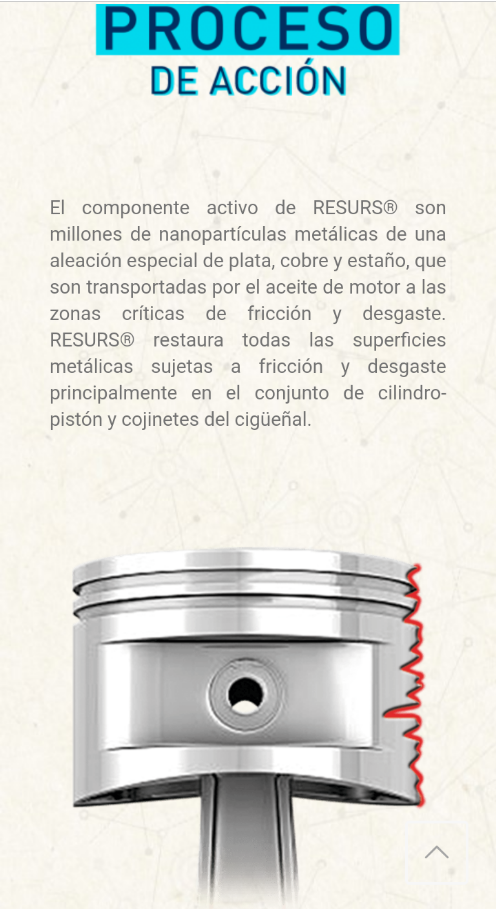 PROCESO
DE ACCIÓN

El componente activo de RESURS® son millones de nanopartículas metálicas de una aleación especial de plata, cobre y estaño, que son transportadas por el aceite de motor a las zonas críticas de fricción y desgaste. RESURS® restaura todas las superficies metálicas sujetas a fricción y desgaste principalmente en el conjunto de cilindro-pistón y cojinetes del cigüeñal.